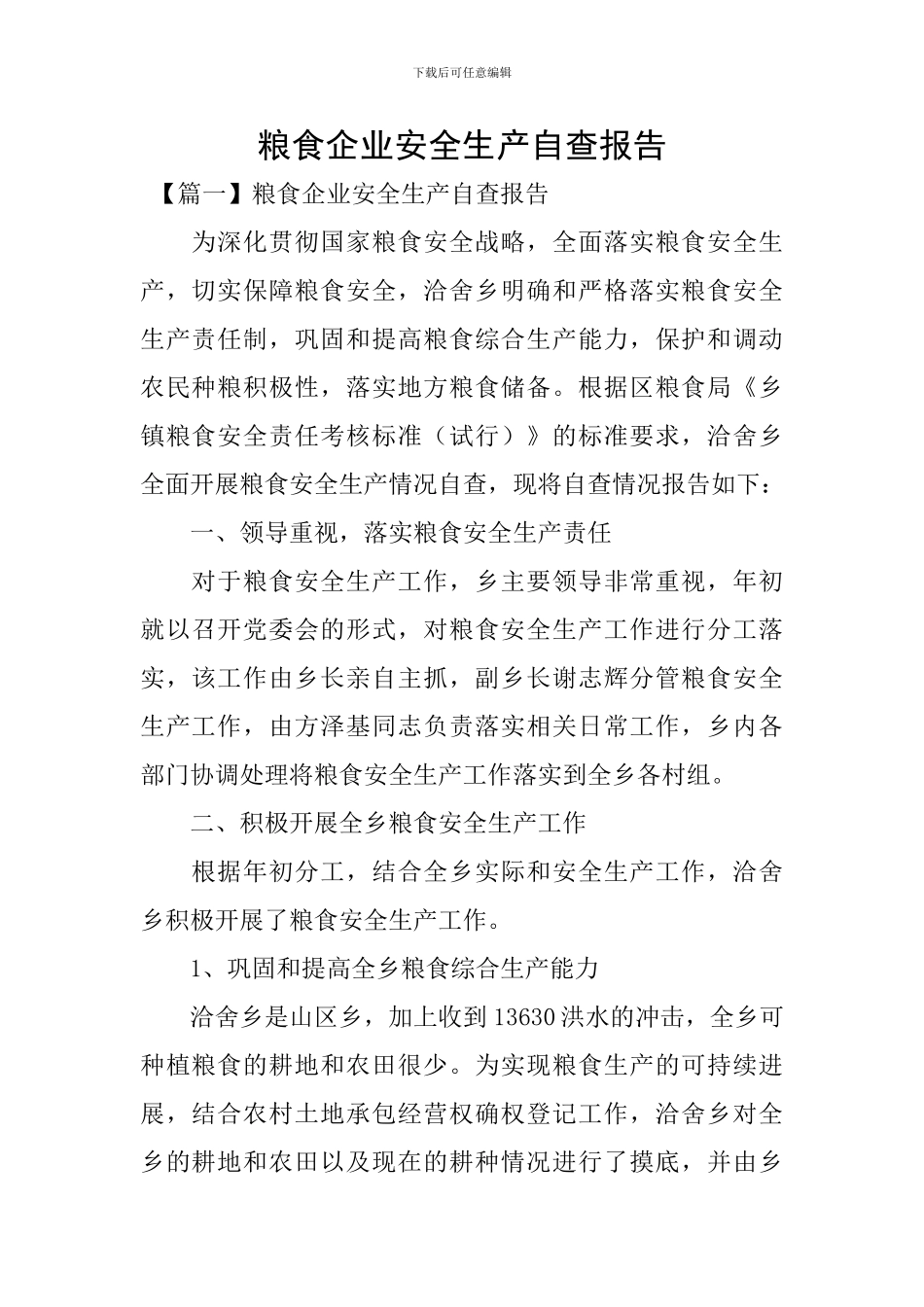 下载后可任意编辑

粮食企业安全生产自查报告

【篇一】粮食企业安全生产自查报告

为深化贯彻国家粮食安全战略，全面落实粮食安全生产，切实保障粮食安全，洽舍乡明确和严格落实粮食安全生产责任制，巩固和提高粮食综合生产能力，保护和调动农民种粮积极性，落实地方粮食储备。根据区粮食局《乡镇粮食安全责任考核标准（试行）》的标准要求，洽舍乡全面开展粮食安全生产情况自查，现将自查情况报告如下：

一、领导重视，落实粮食安全生产责任

对于粮食安全生产工作，乡主要领导非常重视，年初就以召开党委会的形式，对粮食安全生产工作进行分工落实，该工作由乡长亲自主抓，副乡长谢志辉分管粮食安全生产工作，由方泽基同志负责落实相关日常工作，乡内各部门协调处理将粮食安全生产工作落实到全乡各村组。

二、积极开展全乡粮食安全生产工作

根据年初分工，结合全乡实际和安全生产工作，洽舍乡积极开展了粮食安全生产工作。

1、巩固和提高全乡粮食综合生产能力

洽舍乡是山区乡，加上收到13630洪水的冲击，全乡可种植粮食的耕地和农田很少。为实现粮食生产的可持续进展，结合农村土地承包经营权确权登记工作，洽舍乡对全乡的耕地和农田以及现在的耕种情况进行了摸底，并由乡